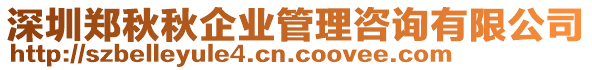 深圳郑秋秋企业管理咨询有限公司
http://szbelleyule4.cn.coovee.com